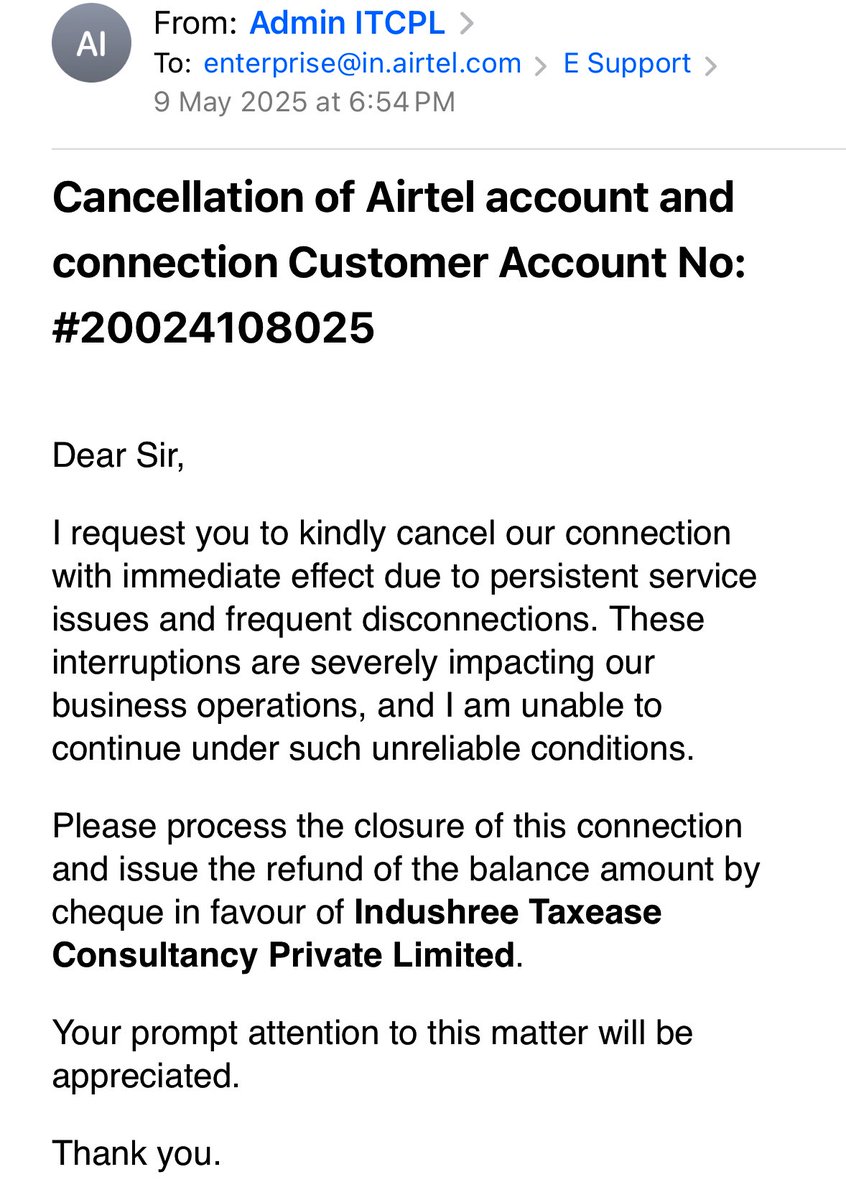 AI

From: Admin ITCPL >
To: enterprise@in.airtel.com > E Support >
9 May 2025 at 6:54 PM

Cancellation of Airtel account and connection Customer Account No: #20024108025

Dear Sir,

I request you to kindly cancel our connection with immediate effect due to persistent service issues and frequent disconnections. These interruptions are severely impacting our business operations, and I am unable to continue under such unreliable conditions.

Please process the closure of this connection and issue the refund of the balance amount by cheque in favour of Indushree Taxease Consultancy Private Limited.

Your prompt attention to this matter will be appreciated.

Thank you.